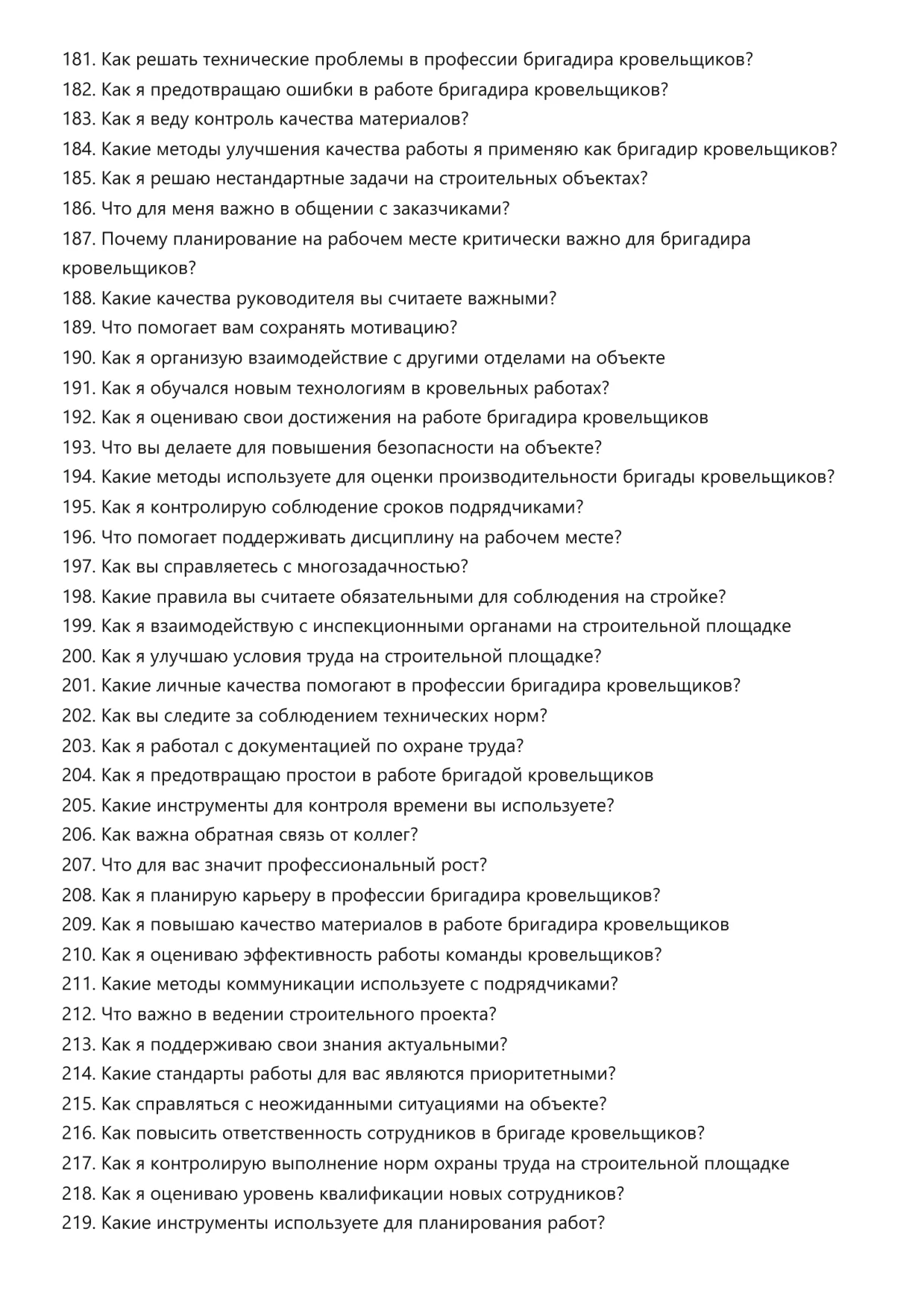 181. Как решать технические проблемы в профессии бригадира кровельщиков?
182. Как я предотвращаю ошибки в работе бригадира кровельщиков?
183. Как я веду контроль качества материалов?
184. Какие методы улучшения качества работы я применяю как бригадир кровельщиков?
185. Как я решаю нестандартные задачи на строительных объектах?
186. Что для меня важно в общении с заказчиками?
187. Почему планирование на рабочем месте критически важно для бригадира кровельщиков?
188. Какие качества руководителя вы считаете важными?
189. Что помогает вам сохранять мотивацию?
190. Как я организую взаимодействие с другими отделами на объекте
191. Как я обучался новым технологиям в кровельных работах?
192. Как я оцениваю свои достижения на работе бригадира кровельщиков
193. Что вы делаете для повышения безопасности на объекте?
194. Какие методы используете для оценки производительности бригады кровельщиков?
195. Как я контролирую соблюдение сроков подрядчиками?
196. Что помогает поддерживать дисциплину на рабочем месте?
197. Как вы справляетесь с многозадачностью?
198. Какие правила вы считаете обязательными для соблюдения на стройке?
199. Как я взаимодействую с инспекционными органами на строительной площадке
200. Как я улучшаю условия труда на строительной площадке?
201. Какие личные качества помогают в профессии бригадира кровельщиков?
202. Как вы следите за соблюдением технических норм?
203. Как я работал с документацией по охране труда?
204. Как я предотвращаю простои в работе бригадой кровельщиков
205. Какие инструменты для контроля времени вы используете?
206. Как важна обратная связь от коллег?
207. Что для вас значит профессиональный рост?
208. Как я планирую карьеру в профессии бригадира кровельщиков?
209. Как я повышаю качество материалов в работе бригадира кровельщиков
210. Как я оцениваю эффективность работы команды кровельщиков?
211. Какие методы коммуникации используете с подрядчиками?
212. Что важно в ведении строительного проекта?
213. Как я поддерживаю свои знания актуальными?
214. Какие стандарты работы для вас являются приоритетными?
215. Как справляться с неожиданными ситуациями на объекте?
216. Как повысить ответственность сотрудников в бригаде кровельщиков?
217. Как я контролирую выполнение норм охраны труда на строительной площадке
218. Как я оцениваю уровень квалификации новых сотрудников?
219. Какие инструменты используете для планирования работ?